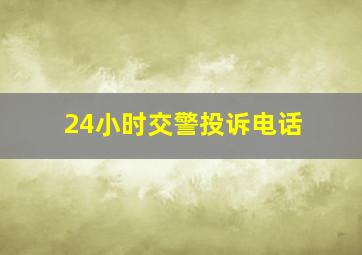 24小时交警投诉电话